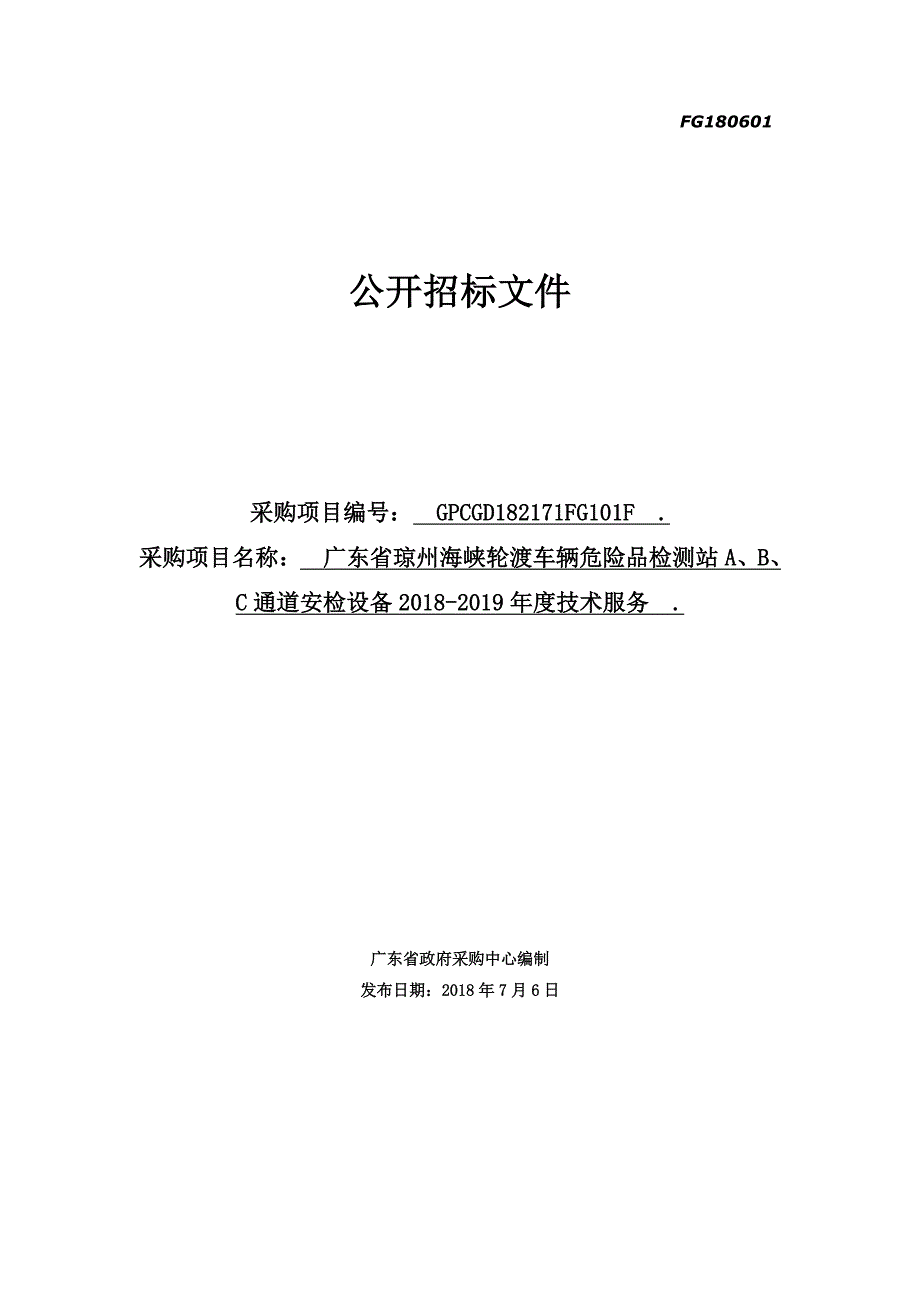 FG180601

公开招标文件

采购项目编号： GPCGD182171FG101F .
采购项目名称： 广东省琼州海峡轮渡车辆危险品检测站 A、B、C 通道安检设备 2018-2019 年度技术服务 .

广东省政府采购中心编制
发布日期：2018 年 7 月 6 日